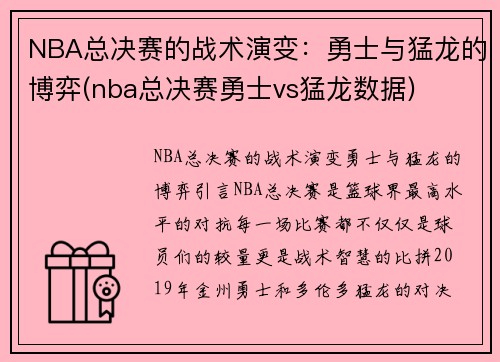 NBA总决赛的战术演变：勇士与猛龙的博弈(nba总决赛勇士vs猛龙数据)

NBA总决赛的战术演变勇士与猛龙的博弈引言NBA总决赛是篮球界最高水平的对抗每一场比赛都不仅仅是球员们的较量更是战术智慧的比拼2019年金州勇士和多伦多猛龙的对决